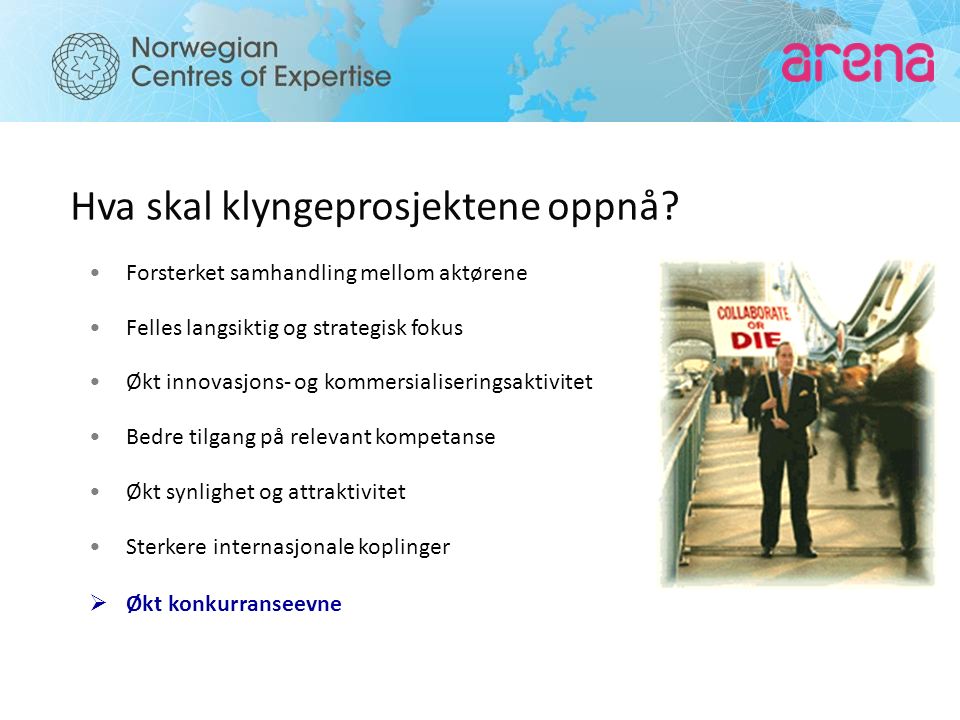 Norwegian Centres of Expertise

arena

Hva skal klyngeprosjektene oppnå?

• Forsterket samhandling mellom aktørene

• Felles langsiktig og strategisk fokus

• Økt innovasjons- og kommersialiseringsaktivitet

• Bedre tilgang på relevant kompetanse

• Økt synlighet og attraktivitet

• Sterkere internasjonale koplinger

➢ Økt konkurranseevne

COLLABORATE OR DIE